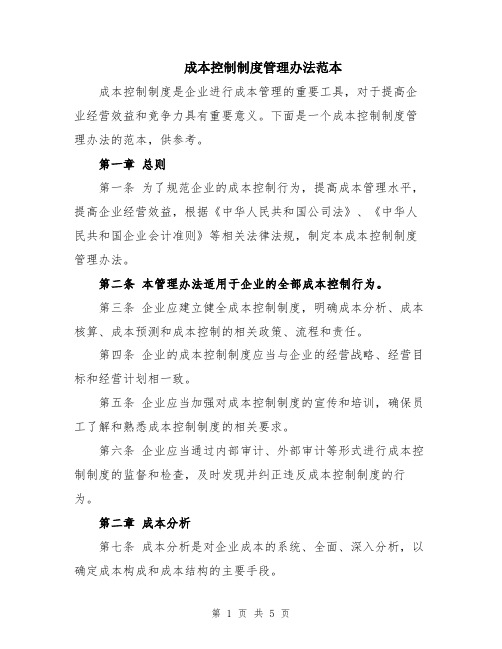 成本控制制度管理办法范本

成本控制制度是企业进行成本管理的重要工具，对于提高企业经营效益和竞争力具有重要意义。下面是一个成本控制制度管理办法的范本，供参考。

第一章 总则

第一条 为了规范企业的成本控制行为，提高成本管理水平，提高企业经营效益，根据《中华人民共和国公司法》、《中华人民共和国企业会计准则》等相关法律法规，制定本成本控制制度管理办法。

第二条 本管理办法适用于企业的全部成本控制行为。

第三条 企业应建立健全成本控制制度，明确成本分析、成本核算、成本预测和成本控制的相关政策、流程和责任。

第四条 企业的成本控制制度应当与企业的经营战略、经营目标和经营计划相一致。

第五条 企业应当加强对成本控制制度的宣传和培训，确保员工了解和熟悉成本控制制度的相关要求。

第六条 企业应当通过内部审计、外部审计等形式进行成本控制制度的监督和检查，及时发现并纠正违反成本控制制度的行为。

第二章 成本分析

第七条 成本分析是对企业成本的系统、全面、深入分析，以确定成本构成和成本结构的主要手段。

第 1 页 共 5 页